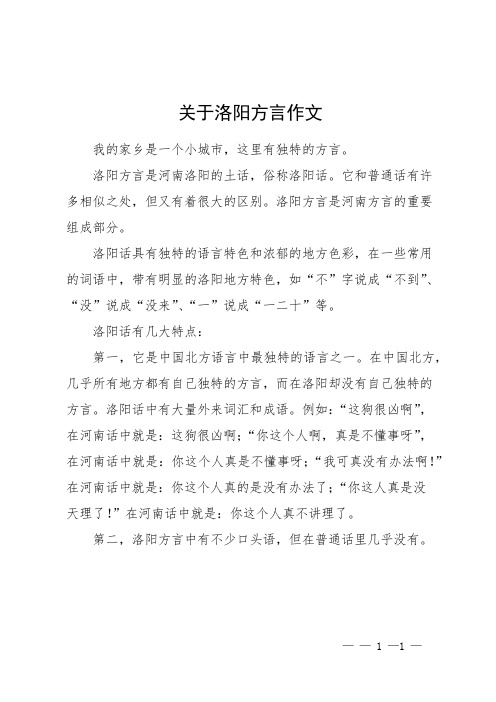 关于洛阳方言作文

我的家乡是一个小城市，这里有独特的方言。

洛阳方言是河南洛阳的土话，俗称洛阳话。它和普通话有许多相似之处，但又有着很大的区别。洛阳方言是河南方言的重要组成部分。

洛阳话具有独特的语言特色和浓郁的地方色彩，在一些常用的词语中，带有明显的洛阳地方特色，如“不”字说成“不到”、“没”说成“没来”、“一”说成“一二十”等。

洛阳话有几大特点：

第一，它是中国北方语言中最独特的语言之一。在中国北方，几乎所有地方都有自己独特的方言，而在洛阳却没有自己独特的方言。洛阳话中有大量外来词汇和成语。例如：“这狗很凶啊”，在河南话中就是：这狗很凶啊；“你这个人啊，真是不懂事呀”，在河南话中就是：你这个人真是不懂事呀；“我可真没有办法啊！”在河南话中就是：你这个人真的是没有办法了；“你这人真是没天理了！”在河南话中就是：你这个人真不讲理了。

第二，洛阳方言中有不少口头语，但在普通话里几乎没有。

— — 1 —1 —